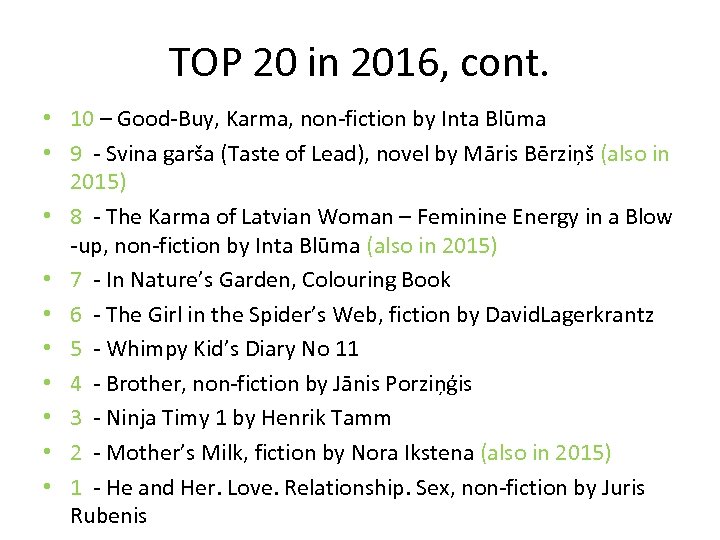 TOP 20 in 2016, cont.

• 10 – Good-Buy, Karma, non-fiction by Inta Blūma
• 9 - Svina garša (Taste of Lead), novel by Māris Bērziņš (also in 2015)
• 8 - The Karma of Latvian Woman – Feminine Energy in a Blow -up, non-fiction by Inta Blūma (also in 2015)
• 7 - In Nature's Garden, Colouring Book
• 6 - The Girl in the Spider's Web, fiction by DavidLagerkrantz
• 5 - Whimpy Kid's Diary No 11
• 4 - Brother, non-fiction by Jānis Porziņģis
• 3 - Ninja Timy 1 by Henrik Tamm
• 2 - Mother's Milk, fiction by Nora Ikstena (also in 2015)
• 1 - He and Her. Love. Relationship. Sex, non-fiction by Juris Rubenis